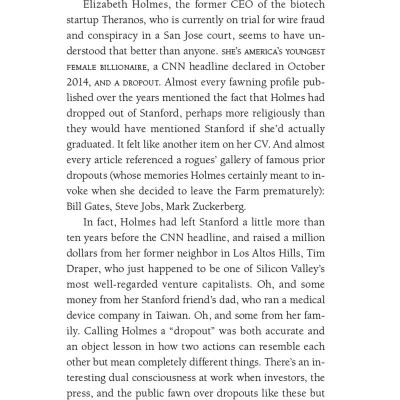 Elizabeth Holmes, the former CEO of the biotech startup Theranos, who is currently on trial for wire fraud and conspiracy in a San Jose court, seems to have understood that better than anyone. SHE'S AMERICA'S YOUNGEST FEMALE BILLIONAIRE, a CNN headline declared in October 2014, AND A DROPOUT. Almost every fawning profile published over the years mentioned the fact that Holmes had dropped out of Stanford, perhaps more religiously than they would have mentioned Stanford if she'd actually graduated. It felt like another item on her CV. And almost every article referenced a rogues' gallery of famous prior dropouts (whose memories Holmes certainly meant to invoke when she decided to leave the Farm prematurely): Bill Gates, Steve Jobs, Mark Zuckerberg.

In fact, Holmes had left Stanford a little more than ten years before the CNN headline, and raised a million dollars from her former neighbor in Los Altos Hills, Tim Draper, who just happened to be one of Silicon Valley's most well-regarded venture capitalists. Oh, and some money from her Stanford friend's dad, who ran a medical device company in Taiwan. Oh, and some from her family. Calling Holmes a "dropout" was both accurate and an object lesson in how two actions can resemble each other but mean completely different things. There's an interesting dual consciousness at work when investors, the press, and the public fawn over dropouts like these but